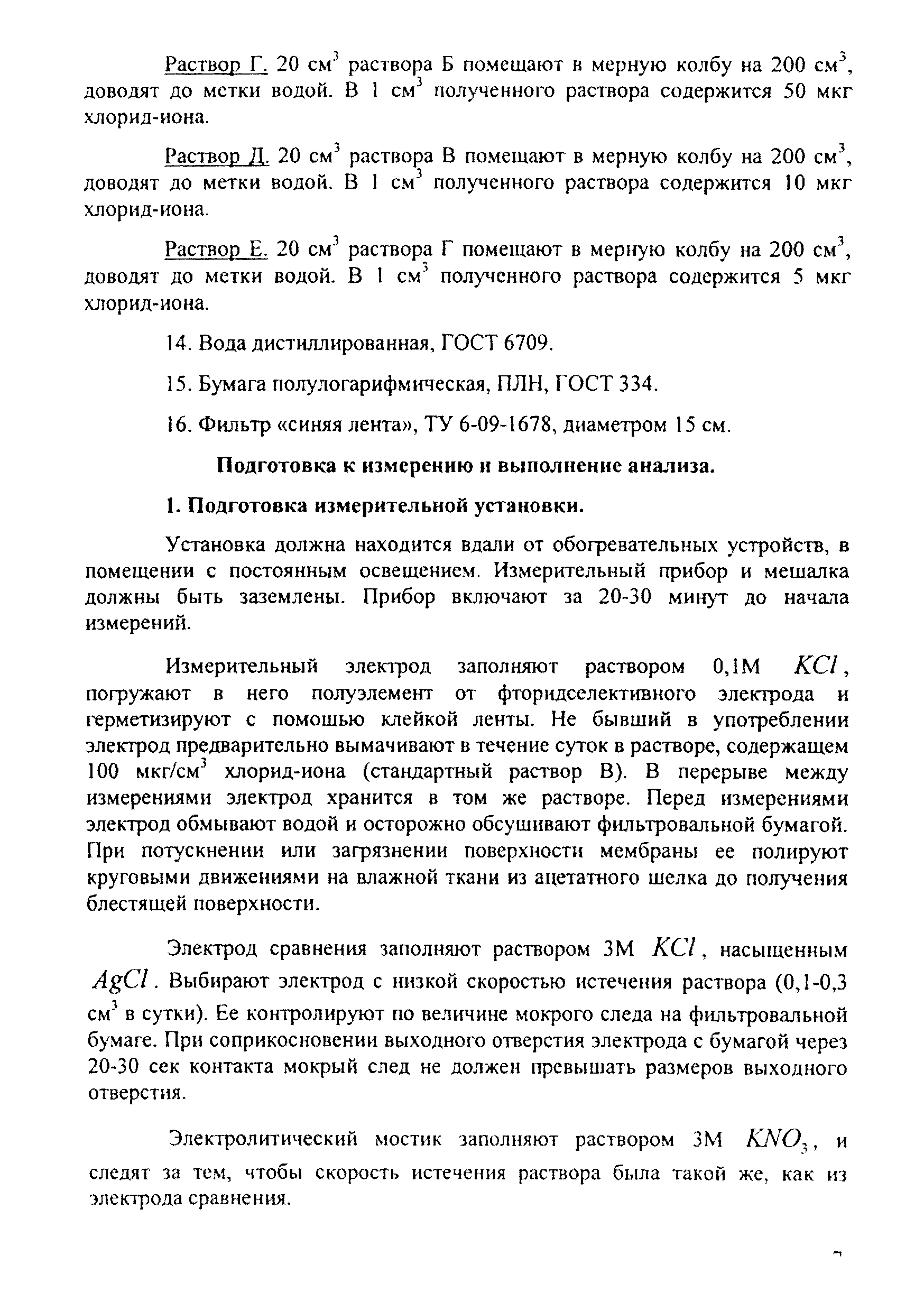 Раствор Г. 20 см$^3$ раствора Б помещают в мерную колбу на 200 см$^3$, доводят до метки водой. В 1 см$^3$ полученного раствора содержится 50 мкг хлорид-иона.

Раствор Д. 20 см$^3$ раствора В помещают в мерную колбу на 200 см$^3$, доводят до метки водой. В 1 см$^3$ полученного раствора содержится 10 мкг хлорид-иона.

Раствор Е. 20 см$^3$ раствора Г помещают в мерную колбу на 200 см$^3$, доводят до метки водой. В 1 см$^3$ полученного раствора содержится 5 мкг хлорид-иона.

14. Вода дистиллированная, ГОСТ 6709.

15. Бумага полулогарифмическая, ПЛН, ГОСТ 334.

16. Фильтр «синяя лента», ТУ 6-09-1678, диаметром 15 см.

Подготовка к измерению и выполнение анализа.

1. Подготовка измерительной установки.

Установка должна находится вдали от обогревательных устройств, в помещении с постоянным освещением. Измерительный прибор и мешалка должны быть заземлены. Прибор включают за 20-30 минут до начала измерений.

Измерительный электрод заполняют раствором 0,1М $KCl$, погружают в него полуэлемент от фторидселективного электрода и герметизируют с помощью клейкой ленты. Не бывший в употреблении электрод предварительно вымачивают в течение суток в растворе, содержащем 100 мкг/см$^3$ хлорид-иона (стандартный раствор В). В перерыве между измерениями электрод хранится в том же растворе. Перед измерениями электрод обмывают водой и осторожно обсушивают фильтровальной бумагой. При потускнении или загрязнении поверхности мембраны ее полируют круговыми движениями на влажной ткани из ацетатного шелка до получения блестящей поверхности.

Электрод сравнения заполняют раствором 3М $KCl$, насыщенным $AgCl$. Выбирают электрод с низкой скоростью истечения раствора (0,1-0,3 см$^3$ в сутки). Ее контролируют по величине мокрого следа на фильтровальной бумаге. При соприкосновении выходного отверстия электрода с бумагой через 20-30 сек контакта мокрый след не должен превышать размеров выходного отверстия.

Электролитический мостик заполняют раствором 3М $KNO_3$, и следят за тем, чтобы скорость истечения раствора была такой же, как из электрода сравнения.

7